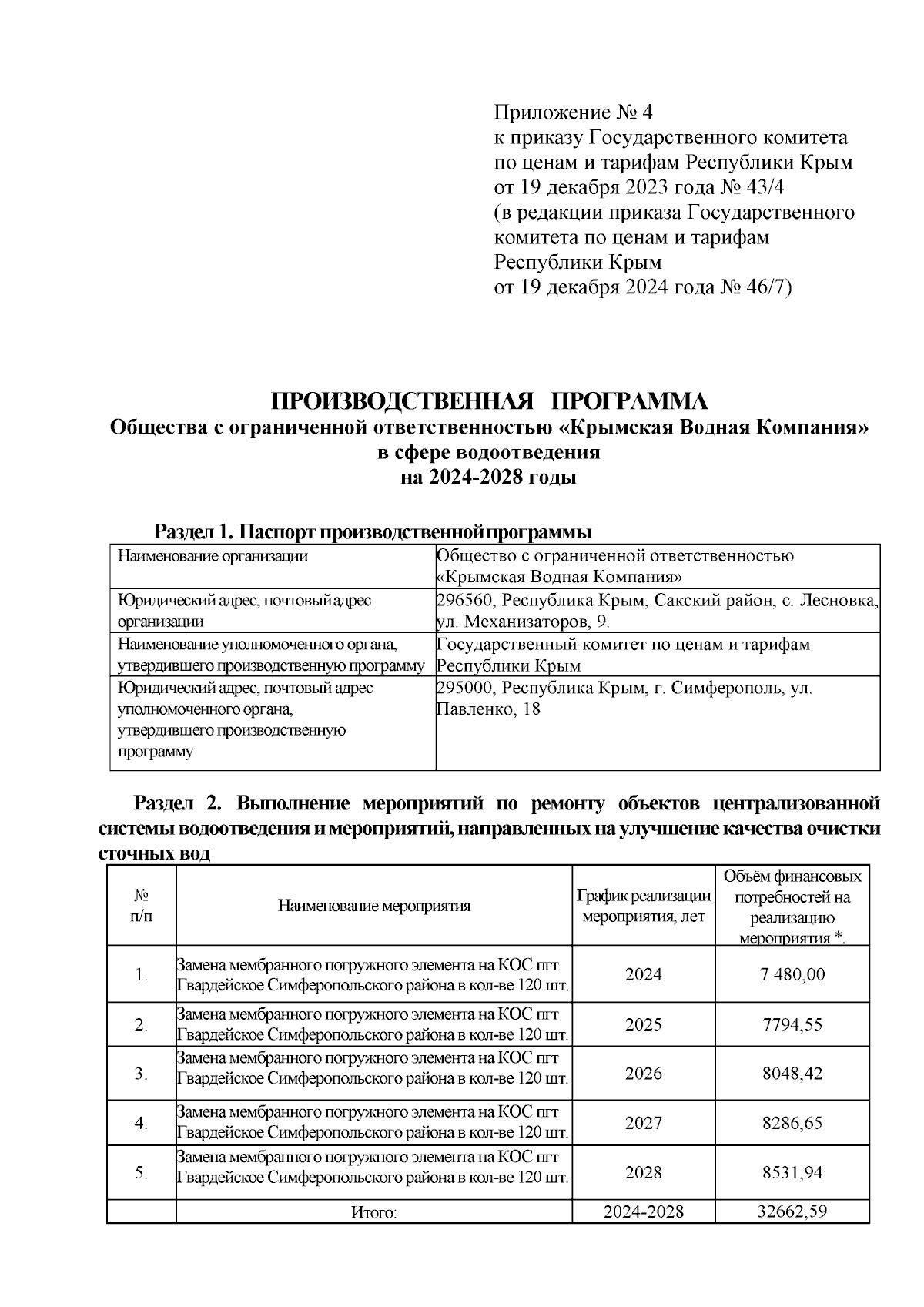 Приложение № 4
к приказу Государственного комитета по ценам и тарифам Республики Крым
от 19 декабря 2023 года № 43/4
(в редакции приказа Государственного комитета по ценам и тарифам Республики Крым
от 19 декабря 2024 года № 46/7)

ПРОИЗВОДСТВЕННАЯ ПРОГРАММА
Общества с ограниченной ответственностью «Крымская Водная Компания»
в сфере водоотведения
на 2024-2028 годы

Раздел 1. Паспорт производственной программы

| Наименование организации | Общество с ограниченной ответственностью «Крымская Водная Компания» |
|---|---|
| Юридический адрес, почтовый адрес организации | 296560, Республика Крым, Сакский район, с. Лесновка, ул. Механизаторов, 9. |
| Наименование уполномоченного органа, утвердившего производственную программу | Государственный комитет по ценам и тарифам Республики Крым |
| Юридический адрес, почтовый адрес уполномоченного органа, утвердившего производственную программу | 295000, Республика Крым, г. Симферополь, ул. Павленко, 18 |

Раздел 2. Выполнение мероприятий по ремонту объектов централизованной системы водоотведения и мероприятий, направленных на улучшение качества очистки сточных вод

| № п/п | Наименование мероприятия | График реализации мероприятия, лет | Объём финансовых потребностей на реализацию мероприятия *, |
|---|---|---|---|
| 1. | Замена мембранного погружного элемента на КОС пгт Гвардейское Симферопольского района в кол-ве 120 шт. | 2024 | 7 480,00 |
| 2. | Замена мембранного погружного элемента на КОС пгт Гвардейское Симферопольского района в кол-ве 120 шт. | 2025 | 7794,55 |
| 3. | Замена мембранного погружного элемента на КОС пгт Гвардейское Симферопольского района в кол-ве 120 шт. | 2026 | 8048,42 |
| 4. | Замена мембранного погружного элемента на КОС пгт Гвардейское Симферопольского района в кол-ве 120 шт. | 2027 | 8286,65 |
| 5. | Замена мембранного погружного элемента на КОС пгт Гвардейское Симферопольского района в кол-ве 120 шт. | 2028 | 8531,94 |
| | Итого: | 2024-2028 | 32662,59 |